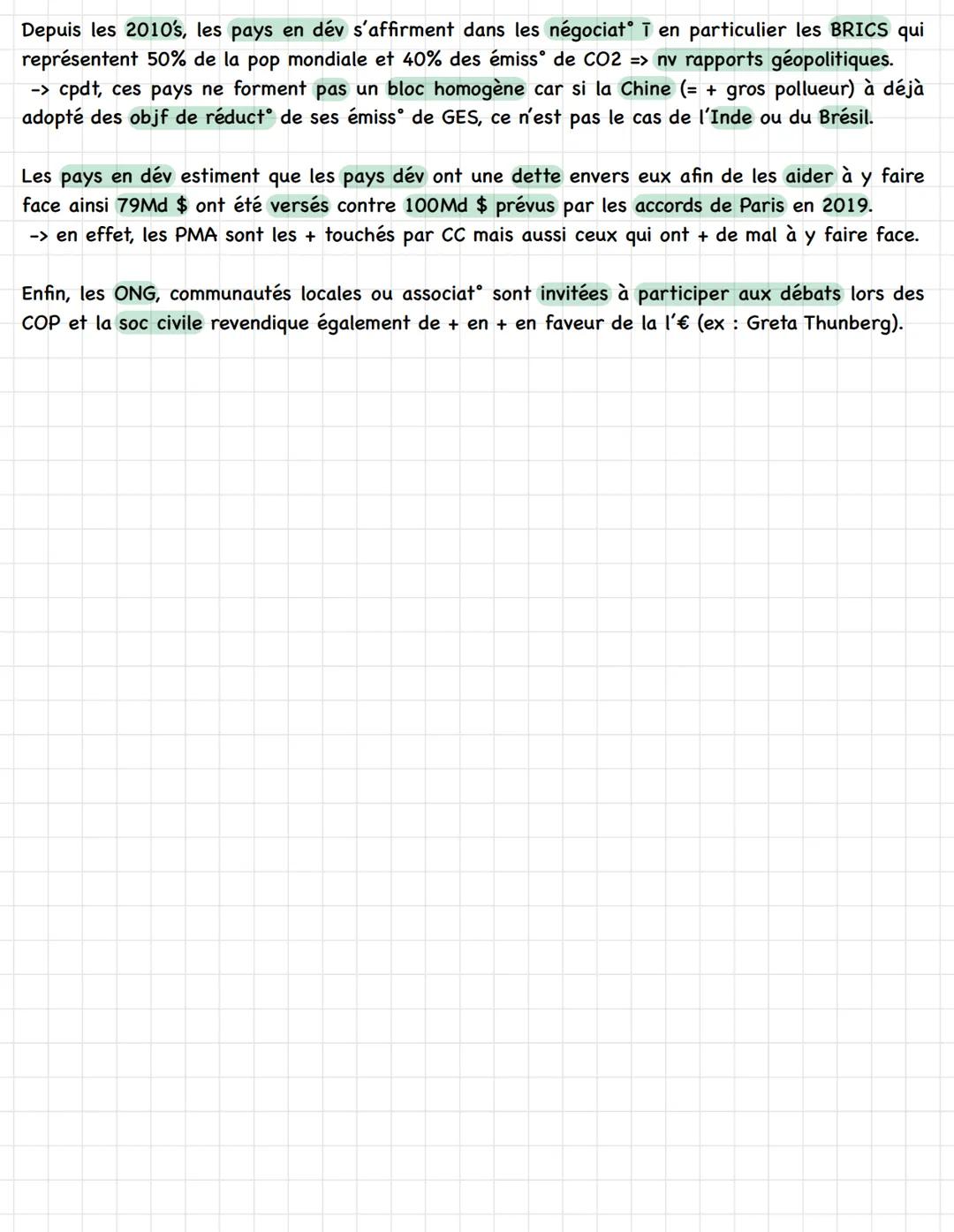 Depuis les 2010's, les pays en dév s'affirment dans les négociat° Ī en particulier les BRICS qui représentent 50% de la pop mondiale et 40% des émiss° de CO2 => nv rapports géopolitiques.
-> cpdt, ces pays ne forment pas un bloc homogène car si la Chine (= + gros pollueur) à déjà adopté des objf de réduct° de ses émiss° de GES, ce n'est pas le cas de l'Inde ou du Brésil.

Les pays en dév estiment que les pays dév ont une dette envers eux afin de les aider à y faire face ainsi 79Md $ ont été versés contre 100Md $ prévus par les accords de Paris en 2019.
-> en effet, les PMA sont les + touchés par CC mais aussi ceux qui ont + de mal à y faire face.

Enfin, les ONG, communautés locales ou associat° sont invitées à participer aux débats lors des COP et la soc civile revendique également de + en + en faveur de la l'€ (ex : Greta Thunberg).